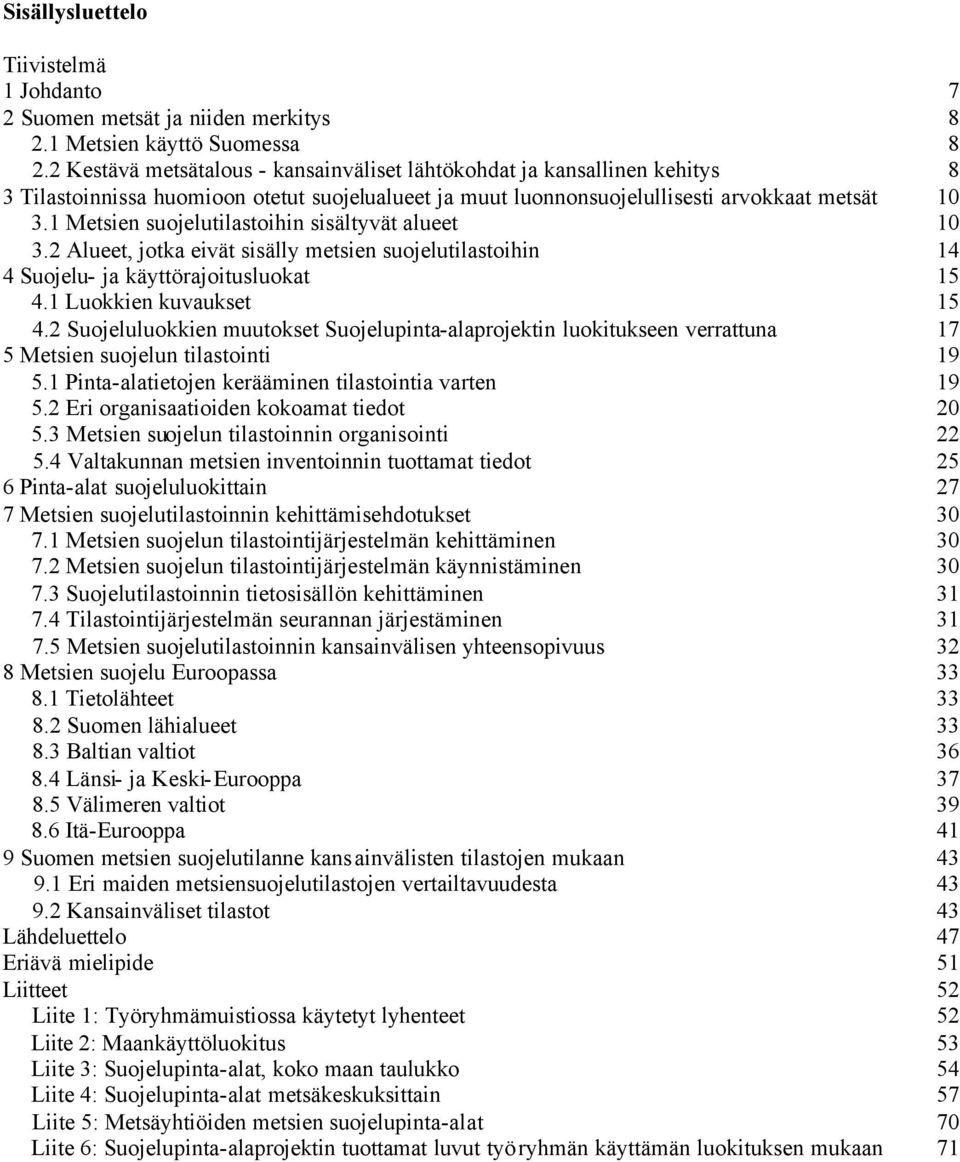 Sisällysluettelo

Tiivistelmä
1 Johdanto 7
2 Suomen metsät ja niiden merkitys 8
2.1 Metsien käyttö Suomessa 8
2.2 Kestävä metsätalous - kansainväliset lähtökohdat ja kansallinen kehitys 8
3 Tilastoinnissa huomioon otetut suojelualueet ja muut luonnonsuojelullisesti arvokkaat metsät 10
3.1 Metsien suojelutilastoihin sisältyvät alueet 10
3.2 Alueet, jotka eivät sisälly metsien suojelutilastoihin 14
4 Suojelu- ja käyttörajoitusluokat 15
4.1 Luokkien kuvaukset 15
4.2 Suojeluluokkien muutokset Suojelupinta-alaprojektin luokitukseen verrattuna 17
5 Metsien suojelun tilastointi 19
5.1 Pinta-alatietojen kerääminen tilastointia varten 19
5.2 Eri organisaatioiden kokoamat tiedot 20
5.3 Metsien suojelun tilastoinnin organisointi 22
5.4 Valtakunnan metsien inventoinnin tuottamat tiedot 25
6 Pinta-alat suojeluluokittain 27
7 Metsien suojelutilastoinnin kehittämisehdotukset 30
7.1 Metsien suojelun tilastointijärjestelmän kehittäminen 30
7.2 Metsien suojelun tilastointijärjestelmän käynnistäminen 30
7.3 Suojelutilastoinnin tietosisällön kehittäminen 31
7.4 Tilastointijärjestelmän seurannan järjestäminen 31
7.5 Metsien suojelutilastoinnin kansainvälisen yhteensopivuus 32
8 Metsien suojelu Euroopassa 33
8.1 Tietolähteet 33
8.2 Suomen lähialueet 33
8.3 Baltian valtiot 36
8.4 Länsi- ja Keski-Eurooppa 37
8.5 Välimeren valtiot 39
8.6 Itä-Eurooppa 41
9 Suomen metsien suojelutilanne kansainvälisten tilastojen mukaan 43
9.1 Eri maiden metsiensuojelutilastojen vertailtavuudesta 43
9.2 Kansainväliset tilastot 43
Lähdeluettelo 47
Eriävä mielipide 51
Liitteet 52
Liite 1: Työryhmämuistiossa käytetyt lyhenteet 52
Liite 2: Maankäyttöluokitus 53
Liite 3: Suojelupinta-alat, koko maan taulukko 54
Liite 4: Suojelupinta-alat metsäkeskuksittain 57
Liite 5: Metsäyhtiöiden metsien suojelupinta-alat 70
Liite 6: Suojelupinta-alaprojektin tuottamat luvut työryhmän käyttämän luokituksen mukaan 71